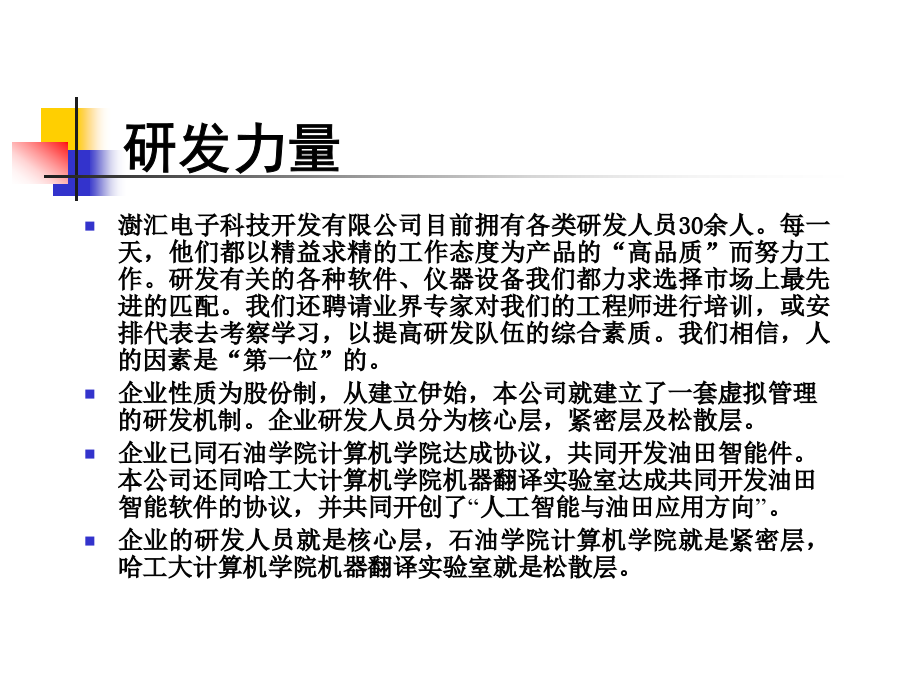 研发力量

澍汇电子科技开发有限公司目前拥有各类研发人员30余人。每一天，他们都以精益求精的工作态度为产品的“高品质”而努力工作。研发有关的各种软件、仪器设备我们都力求选择市场上最先进的匹配。我们还聘请业界专家对我们的工程师进行培训，或安排代表去考察学习，以提高研发队伍的综合素质。我们相信，人的因素是“第一位”的。

企业性质为股份制，从建立伊始，本公司就建立了一套虚拟管理的研发机制。企业研发人员分为核心层，紧密层及松散层。

企业已同石油学院计算机学院达成协议，共同开发油田智能件。本公司还同哈工大计算机学院机器翻译实验室达成共同开发油田智能软件的协议，并共同开创了“人工智能与油田应用方向”。

企业的研发人员就是核心层，石油学院计算机学院就是紧密层，哈工大计算机学院机器翻译实验室就是松散层。